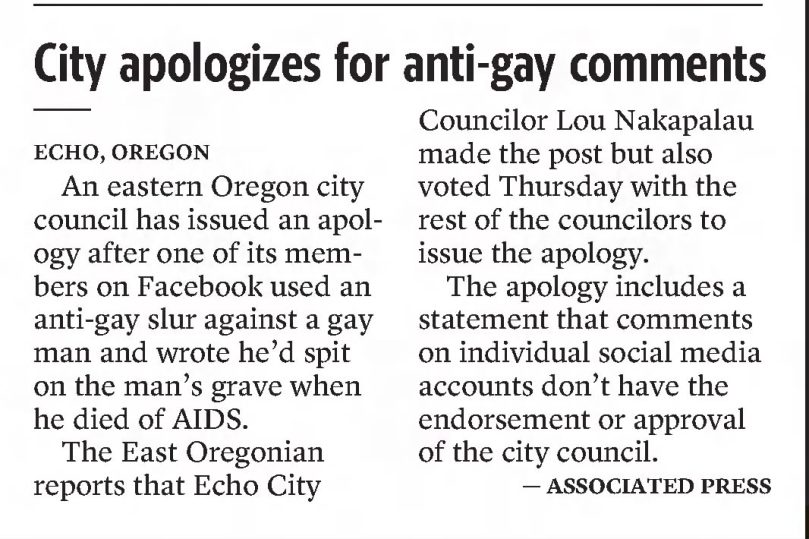 City apologizes for anti-gay comments

ECHO, OREGON

An eastern Oregon city council has issued an apology after one of its members on Facebook used an anti-gay slur against a gay man and wrote he'd spit on the man's grave when he died of AIDS.

The East Oregonian reports that Echo City Councilor Lou Nakapalau made the post but also voted Thursday with the rest of the councilors to issue the apology.

The apology includes a statement that comments on individual social media accounts don't have the endorsement or approval of the city council.

— ASSOCIATED PRESS